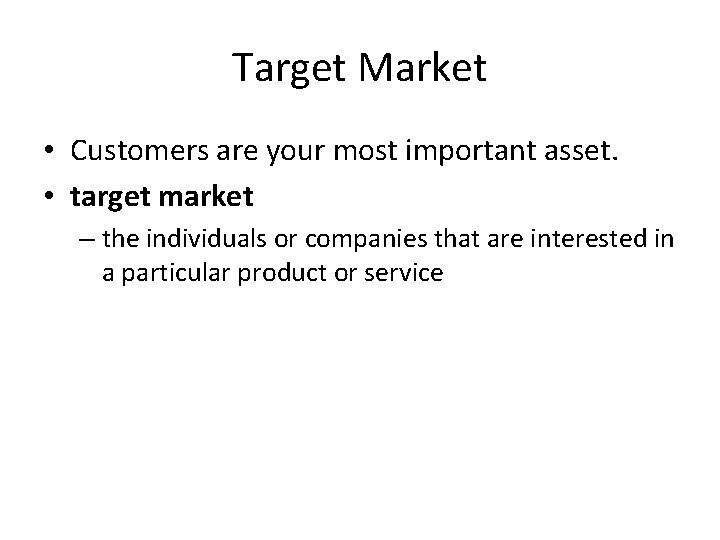 Target Market

• Customers are your most important asset.
• target market
  – the individuals or companies that are interested in a particular product or service